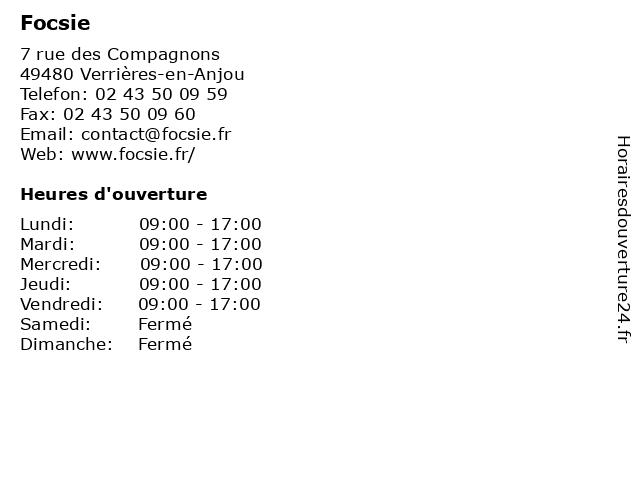 Focsie

7 rue des Compagnons
49480 Verrières-en-Anjou
Telefon: 02 43 50 09 59
Fax: 02 43 50 09 60
Email: contact@focsie.fr
Web: www.focsie.fr/

Heures d'ouverture

Lundi: 09:00 - 17:00
Mardi: 09:00 - 17:00
Mercredi: 09:00 - 17:00
Jeudi: 09:00 - 17:00
Vendredi: 09:00 - 17:00
Samedi: Fermé
Dimanche: Fermé

Horairesdouverture24.fr